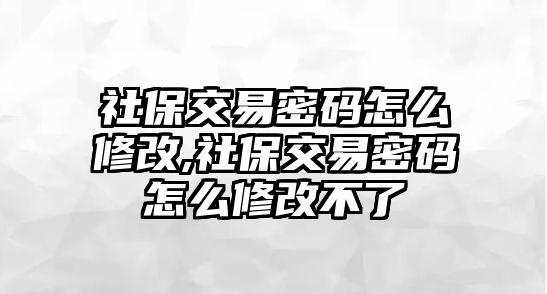 社保交易密码怎么修改,社保交易密码怎么修改不了